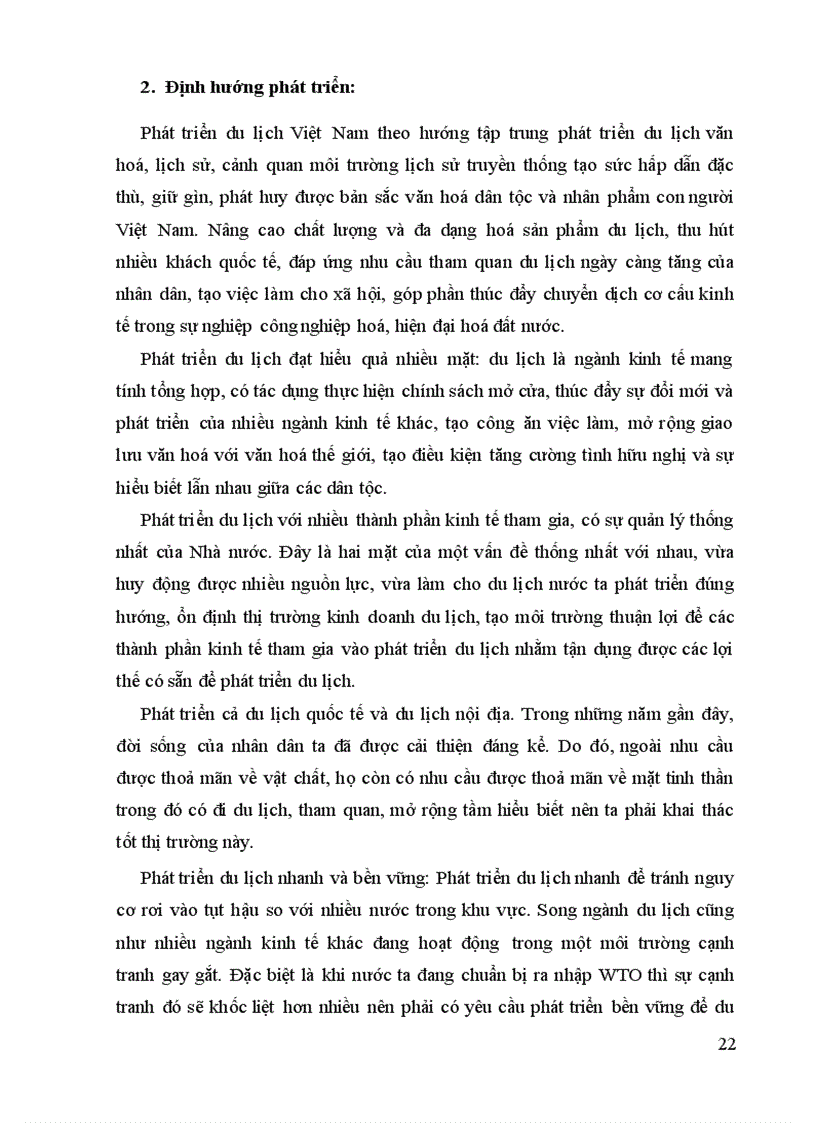 2. Định hướng phát triển:

Phát triển du lịch Việt Nam theo hướng tập trung phát triển du lịch văn hoá, lịch sử, cảnh quan môi trường lịch sử truyền thống tạo sức hấp dẫn đặc thù, giữ gìn, phát huy được bản sắc văn hoá dân tộc và nhân phẩm con người Việt Nam. Nâng cao chất lượng và đa dạng hoá sản phẩm du lịch, thu hút nhiều khách quốc tế, đáp ứng nhu cầu tham quan du lịch ngày càng tăng của nhân dân, tạo việc làm cho xã hội, góp phần thúc đẩy chuyển dịch cơ cấu kinh tế trong sự nghiệp công nghiệp hoá, hiện đại hoá đất nước.

Phát triển du lịch đạt hiểu quả nhiều mặt: du lịch là ngành kinh tế mang tính tổng hợp, có tác dụng thực hiện chính sách mở cửa, thúc đẩy sự đổi mới và phát triển của nhiều ngành kinh tế khác, tạo công ăn việc làm, mở rộng giao lưu văn hoá với văn hoá thế giới, tạo điều kiện tăng cường tình hữu nghị và sự hiểu biết lẫn nhau giữa các dân tộc.

Phát triển du lịch với nhiều thành phần kinh tế tham gia, có sự quản lý thống nhất của Nhà nước. Đây là hai mặt của một vấn đề thống nhất với nhau, vừa huy động được nhiều nguồn lực, vừa làm cho du lịch nước ta phát triển đúng hướng, ổn định thị trường kinh doanh du lịch, tạo môi trường thuận lợi để các thành phần kinh tế tham gia vào phát triển du lịch nhằm tận dụng được các lợi thế có sẵn để phát triển du lịch.

Phát triển cả du lịch quốc tế và du lịch nội địa. Trong những năm gần đây, đời sống của nhân dân ta đã được cải thiện đáng kể. Do đó, ngoài nhu cầu được thoả mãn về vật chất, họ còn có nhu cầu được thoả mãn về mặt tinh thần trong đó có đi du lịch, tham quan, mở rộng tầm hiểu biết nên ta phải khai thác tốt thị trường này.

Phát triển du lịch nhanh và bền vững: Phát triển du lịch nhanh để tránh nguy cơ rơi vào tụt hậu so với nhiều nước trong khu vực. Song ngành du lịch cũng như nhiều ngành kinh tế khác đang hoạt động trong một môi trường cạnh tranh gay gắt. Đặc biệt là khi nước ta đang chuẩn bị ra nhập WTO thì sự cạnh tranh đó sẽ khốc liệt hơn nhiều nên phải có yêu cầu phát triển bền vững để du

22